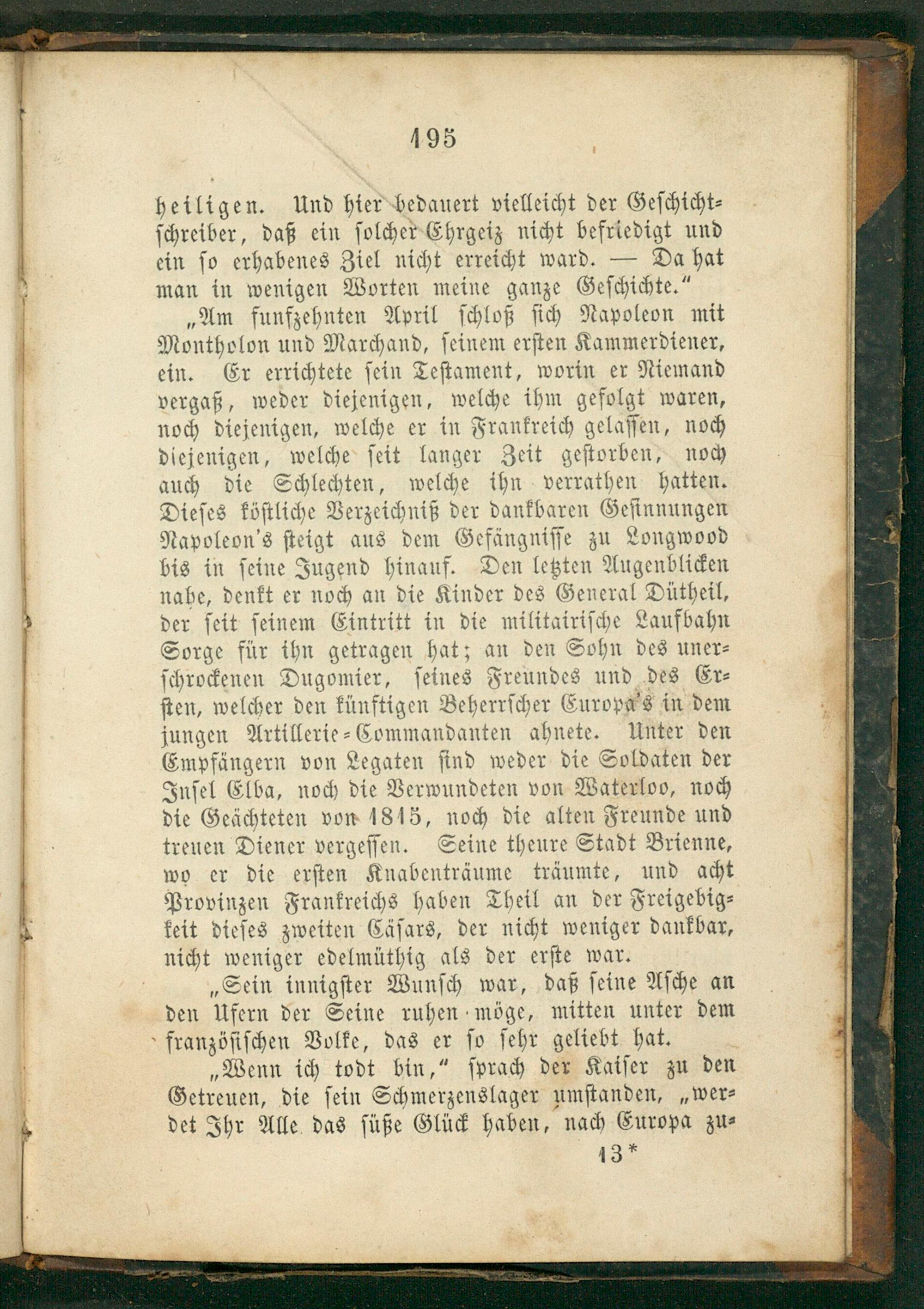 195

heiligen. Und hier bedauert vielleicht der Geschichtschreiber, daß ein solcher Ehrgeiz nicht befriedigt und ein so erhabenes Ziel nicht erreicht ward. — Da hat man in wenigen Worten meine ganze Geschichte."

„Am funfzehnten April schloß sich Napoleon mit Montholon und Marchand, seinem ersten Kammerdiener, ein. Er errichtete sein Testament, worin er Niemand vergaß, weder diejenigen, welche ihm gefolgt waren, noch diejenigen, welche er in Frankreich gelassen, noch diejenigen, welche seit langer Zeit gestorben, noch auch die Schlechten, welche ihn verrathen hatten. Dieses köstliche Verzeichniß der dankbaren Gesinnungen Napoleon's steigt aus dem Gefängnisse zu Longwood bis in seine Jugend hinauf. Den letzten Augenblicken nahe, denkt er noch an die Kinder des General Dütheil, der seit seinem Eintritt in die militairische Laufbahn Sorge für ihn getragen hat; an den Sohn des unerschrockenen Dugomier, seines Freundes und des Ersten, welcher den künftigen Beherrscher Europa's in dem jungen Artillerie-Commandanten ahnete. Unter den Empfängern von Legaten sind weder die Soldaten der Insel Elba, noch die Verwundeten von Waterloo, noch die Geächteten von 1815, noch die alten Freunde und treuen Diener vergessen. Seine theure Stadt Brienne, wo er die ersten Knabenträume träumte, und acht Provinzen Frankreichs haben Theil an der Freigebigkeit dieses zweiten Cäsars, der nicht weniger dankbar, nicht weniger edelmüthig als der erste war.

„Sein innigster Wunsch war, daß seine Asche an den Ufern der Seine ruhen möge, mitten unter dem französischen Volke, das er so sehr geliebt hat.

„Wenn ich todt bin," sprach der Kaiser zu den Getreuen, die sein Schmerzenslager umstanden, „werdet Ihr Alle das süße Glück haben, nach Europa zu-

13*